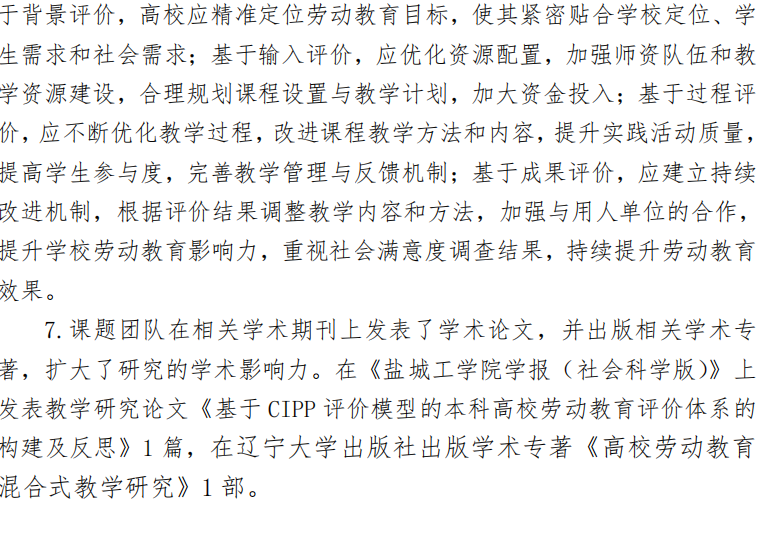 于背景评价，高校应精准定位劳动教育目标，使其紧密贴合学校定位、学生需求和社会需求；基于输入评价，应优化资源配置，加强师资队伍和教学资源建设，合理规划课程设置与教学计划，加大资金投入；基于过程评价，应不断优化教学过程，改进课程教学方法和内容，提升实践活动质量，提高学生参与度，完善教学管理与反馈机制；基于成果评价，应建立持续改进机制，根据评价结果调整教学内容和方法，加强与用人单位的合作，提升学校劳动教育影响力，重视社会满意度调查结果，持续提升劳动教育效果。

7.课题团队在相关学术期刊上发表了学术论文，并出版相关学术专著，扩大了研究的学术影响力。在《盐城工学院学报（社会科学版）》上发表教学研究论文《基于CIPP评价模型的本科高校劳动教育评价体系的构建及反思》1篇，在辽宁大学出版社出版学术专著《高校劳动教育混合式教学研究》1部。